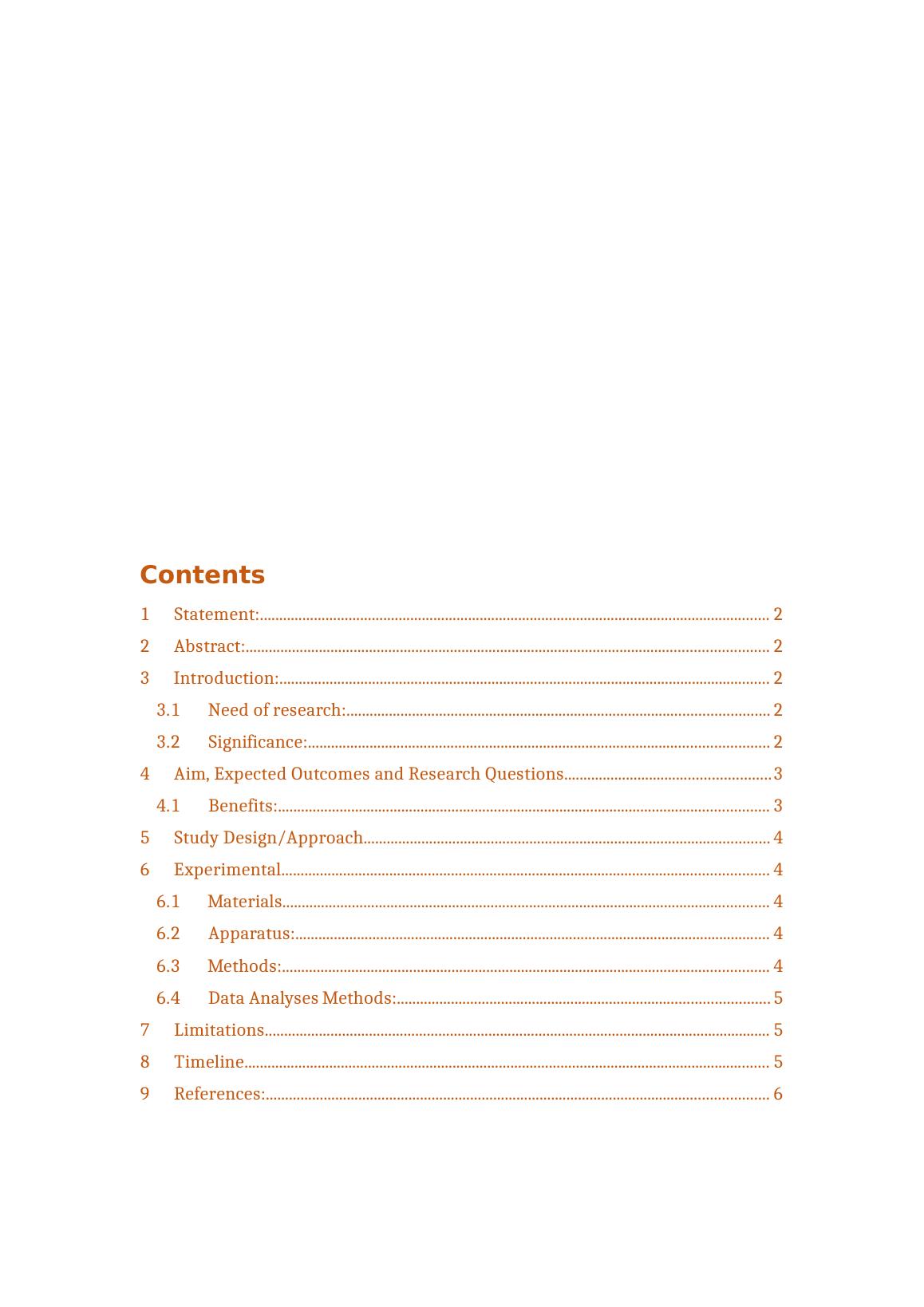 Contents

1 Statement: 2

2 Abstract: 2

3 Introduction: 2

3.1 Need of research: 2

3.2 Significance: 2

4 Aim, Expected Outcomes and Research Questions 3

4.1 Benefits: 3

5 Study Design/Approach 4

6 Experimental 4

6.1 Materials 4

6.2 Apparatus: 4

6.3 Methods: 4

6.4 Data Analyses Methods: 5

7 Limitations 5

8 Timeline 5

9 References: 6